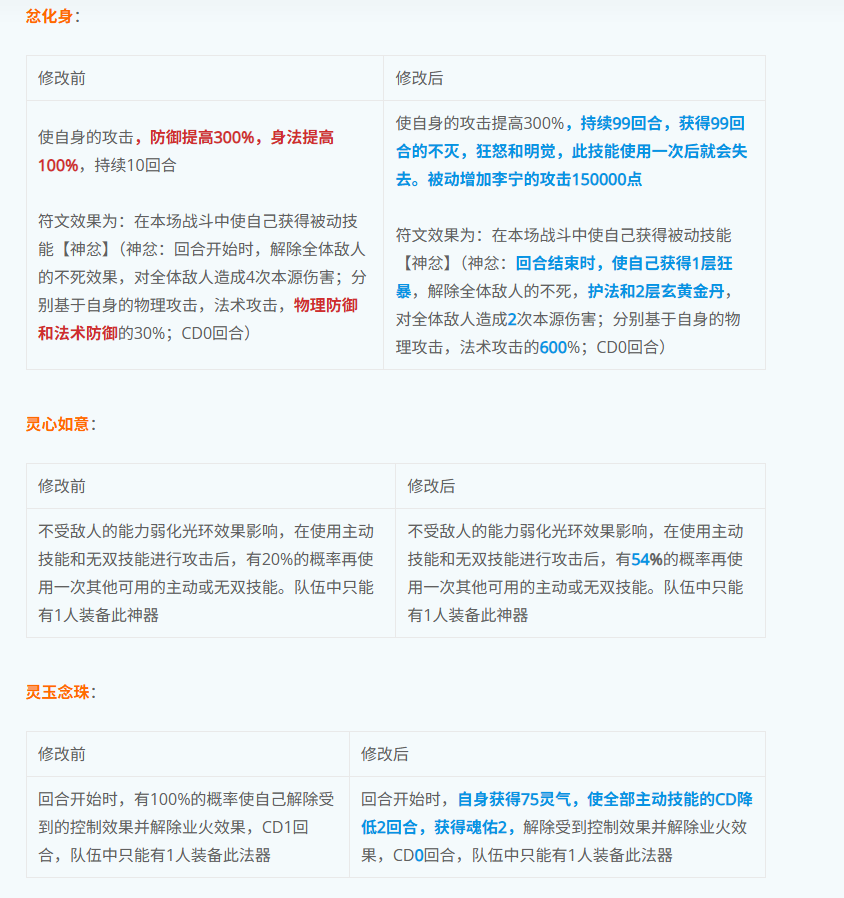 忿化身：

| 修改前 | 修改后 |
|---|---|
| 使自身的攻击，防御提高300%，身法提高100%，持续10回合<br><br>符文效果为：在本场战斗中使自己获得被动技能【神忿】（神忿：回合开始时，解除全体敌人的不死效果，对全体敌人造成4次本源伤害；分别基于自身的物理攻击，法术攻击，物理防御和法术防御的30%；CD0回合） | 使自身的攻击提高300%，持续99回合，获得99回合的不灭，狂怒和明觉，此技能使用一次后就会失去。被动增加李宁的攻击150000点<br><br>符文效果为：在本场战斗中使自己获得被动技能【神忿】（神忿：回合结束时，使自己获得1层狂暴，解除全体敌人的不死，护法和2层玄黄金丹，对全体敌人造成2次本源伤害；分别基于自身的物理攻击，法术攻击的600%；CD0回合） |

灵心如意：

| 修改前 | 修改后 |
|---|---|
| 不受敌人的能力弱化光环效果影响，在使用主动技能和无双技能进行攻击后，有20%的概率再使用一次其他可用的主动或无双技能。队伍中只能有1人装备此神器 | 不受敌人的能力弱化光环效果影响，在使用主动技能和无双技能进行攻击后，有54%的概率再使用一次其他可用的主动或无双技能。队伍中只能有1人装备此神器 |

灵玉念珠：

| 修改前 | 修改后 |
|---|---|
| 回合开始时，有100%的概率使自己解除受到的控制效果并解除业火效果，CD1回合，队伍中只能有1人装备此法器 | 回合开始时，自身获得75灵气，使全部主动技能的CD降低2回合，获得魂佑2，解除受到控制效果并解除业火效果，CD0回合，队伍中只能有1人装备此法器 |